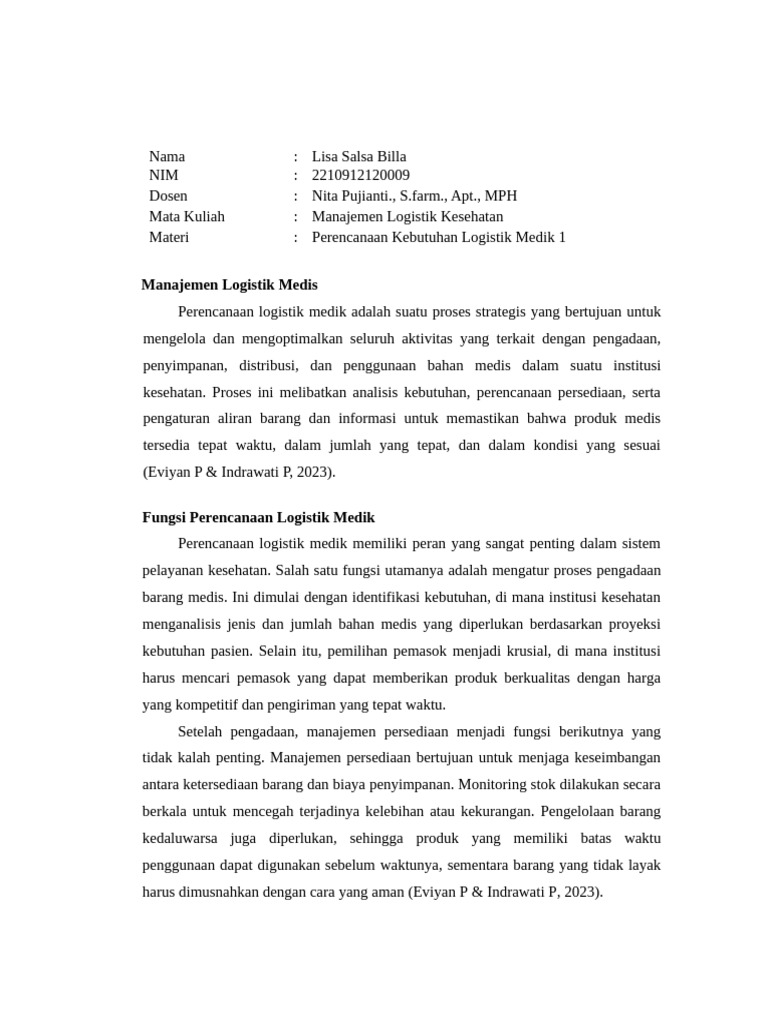 Nama : Lisa Salsa Billa
NIM : 2210912120009
Dosen : Nita Pujianti., S.farm., Apt., MPH
Mata Kuliah : Manajemen Logistik Kesehatan
Materi : Perencanaan Kebutuhan Logistik Medik 1

Manajemen Logistik Medis

Perencanaan logistik medik adalah suatu proses strategis yang bertujuan untuk mengelola dan mengoptimalkan seluruh aktivitas yang terkait dengan pengadaan, penyimpanan, distribusi, dan penggunaan bahan medis dalam suatu institusi kesehatan. Proses ini melibatkan analisis kebutuhan, perencanaan persediaan, serta pengaturan aliran barang dan informasi untuk memastikan bahwa produk medis tersedia tepat waktu, dalam jumlah yang tepat, dan dalam kondisi yang sesuai (Eviyan P & Indrawati P, 2023).

Fungsi Perencanaan Logistik Medik

Perencanaan logistik medik memiliki peran yang sangat penting dalam sistem pelayanan kesehatan. Salah satu fungsi utamanya adalah mengatur proses pengadaan barang medis. Ini dimulai dengan identifikasi kebutuhan, di mana institusi kesehatan menganalisis jenis dan jumlah bahan medis yang diperlukan berdasarkan proyeksi kebutuhan pasien. Selain itu, pemilihan pemasok menjadi krusial, di mana institusi harus mencari pemasok yang dapat memberikan produk berkualitas dengan harga yang kompetitif dan pengiriman yang tepat waktu.

Setelah pengadaan, manajemen persediaan menjadi fungsi berikutnya yang tidak kalah penting. Manajemen persediaan bertujuan untuk menjaga keseimbangan antara ketersediaan barang dan biaya penyimpanan. Monitoring stok dilakukan secara berkala untuk mencegah terjadinya kelebihan atau kekurangan. Pengelolaan barang kedaluwarsa juga diperlukan, sehingga produk yang memiliki batas waktu penggunaan dapat digunakan sebelum waktunya, sementara barang yang tidak layak harus dimusnahkan dengan cara yang aman (Eviyan P & Indrawati P, 2023).